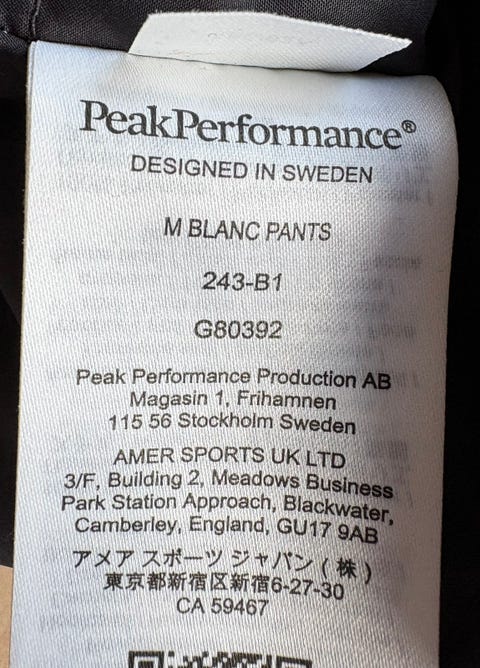 PeakPerformance®
DESIGNED IN SWEDEN

M BLANC PANTS

243-B1

G80392

Peak Performance Production AB
Magasin 1, Frihamnen
115 56 Stockholm Sweden

AMER SPORTS UK LTD
3/F, Building 2, Meadows Business
Park Station Approach, Blackwater,
Camberley, England, GU17 9AB

アメア スポーツ ジャパン(株)
東京都新宿区新宿6-27-30
CA 59467